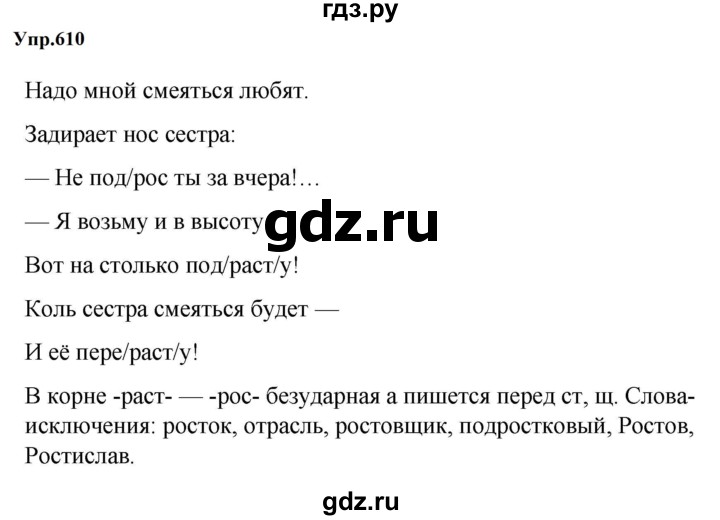 гдз.ру

Упр.610

Надо мной смеяться любят.

Задирает нос сестра:

— Не под/рос ты за вчера!…

— Я возьму и в высоту gdz.ru

Вот на столько под/раст/у!

Коль сестра смеяться будет —

И её пере/раст/у!

В корне -раст- — -рос- безударная а пишется перед ст, щ. Слова-исключения: росток, отрасль, ростовщик, подростковый, Ростов, Ростислав.

gdz.ru